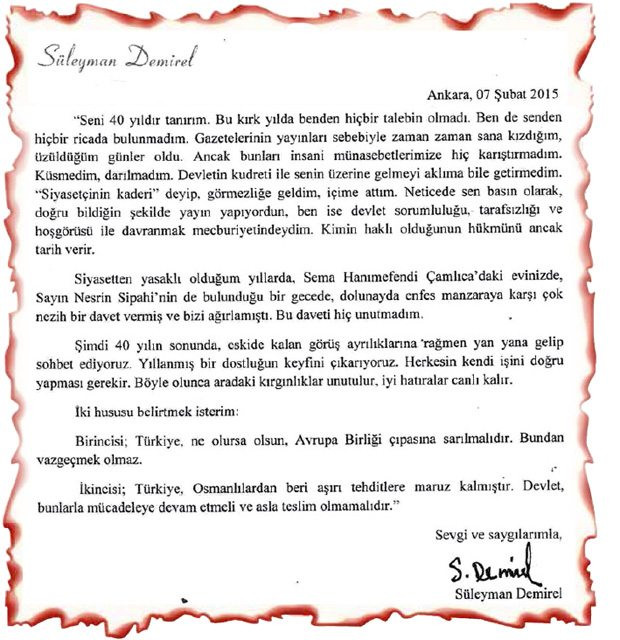 Süleyman Demirel

Ankara, 07 Şubat 2015

"Seni 40 yıldır tanırım. Bu kırk yılda benden hiçbir talebin olmadı. Ben de senden hiçbir ricada bulunmadım. Gazetelerinin yayınları sebebiyle zaman zaman sana kızdığım, üzüldüğüm günler oldu. Ancak bunları insani münasebetlerimize hiç karıştırmadım. Küsmedim, darılmadım. Devletin kudreti ile senin üzerine gelmeyi aklıma bile getirmedim. "Siyasetçinin kaderi" deyip, görmezliğe geldim, içime attım. Neticede sen basın olarak, doğru bildiğin şekilde yayın yapıyordun, ben ise devlet sorumluluğu, tarafsızlığı ve hoşgörüsü ile davranmak mecburiyetindeydim. Kimin haklı olduğunun hükmünü ancak tarih verir.

Siyasetten yasaklı olduğum yıllarda, Sema Hanımefendi Çamlıca'daki evinizde, Sayın Nesrin Sipahi'nin de bulunduğu bir gecede, dolunayda enfes manzaraya karşı çok nezih bir davet vermiş ve bizi ağırlamıştı. Bu daveti hiç unutmadım.

Şimdi 40 yılın sonunda, eskide kalan görüş ayrılıklarına rağmen yan yana gelip sohbet ediyoruz. Yıllanmış bir dostluğun keyfini çıkarıyoruz. Herkesin kendi işini doğru yapması gerekir. Böyle olunca aradaki kırgınlıklar unutulur, iyi hatıralar canlı kalır.

İki hususu belirtmek isterim:

Birincisi; Türkiye, ne olursa olsun, Avrupa Birliği çıpasına sarılmalıdır. Bundan vazgeçmek olmaz.

İkincisi; Türkiye, Osmanlılardan beri aşırı tehditlere maruz kalmıştır. Devlet, bunlarla mücadeleye devam etmeli ve asla teslim olmamalıdır."

Sevgi ve saygılarımla,

S. Demirel

Süleyman Demirel